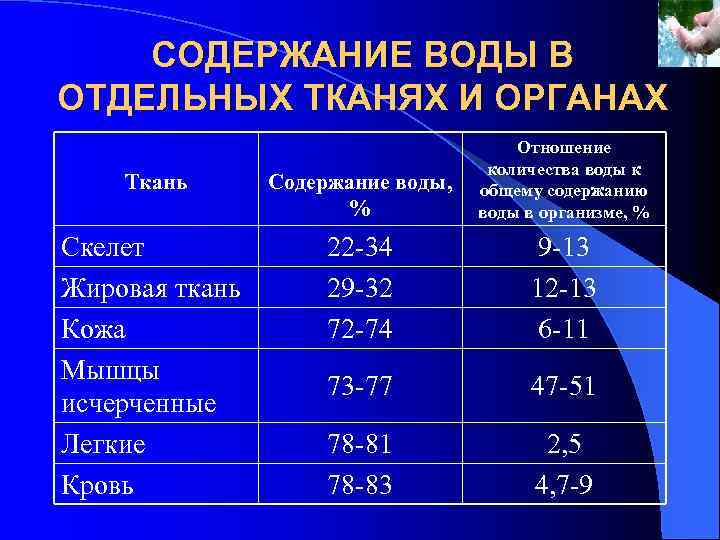 СОДЕРЖАНИЕ ВОДЫ В ОТДЕЛЬНЫХ ТКАНЯХ И ОРГАНАХ

| Ткань | Содержание воды, % | Отношение количества воды к общему содержанию воды в организме, % |
|---|---|---|
| Скелет | 22-34 | 9-13 |
| Жировая ткань | 29-32 | 12-13 |
| Кожа | 72-74 | 6-11 |
| Мышцы исчерченные | 73-77 | 47-51 |
| Легкие | 78-81 | 2,5 |
| Кровь | 78-83 | 4,7-9 |